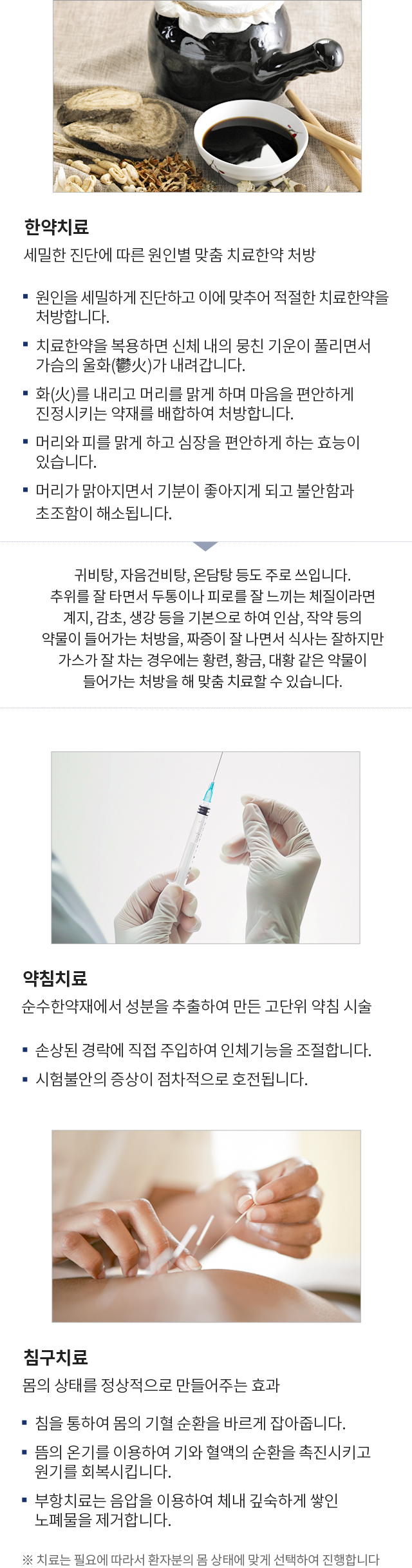 한약치료
세밀한 진단에 따른 원인별 맞춤 치료한약 처방

• 원인을 세밀하게 진단하고 이에 맞추어 적절한 치료한약을 처방합니다.
• 치료한약을 복용하면 신체 내의 뭉친 기운이 풀리면서 가슴의 울화(鬱火)가 내려갑니다.
• 화(火)를 내리고 머리를 맑게 하며 마음을 편안하게 진정시키는 약재를 배합하여 처방합니다.
• 머리와 피를 맑게 하고 심장을 편안하게 하는 효능이 있습니다.
• 머리가 맑아지면서 기분이 좋아지게 되고 불안함과 초조함이 해소됩니다.

귀비탕, 자음건비탕, 온담탕 등도 주로 쓰입니다. 추위를 잘 타면서 두통이나 피로를 잘 느끼는 체질이라면 계지, 감초, 생강 등을 기본으로 하여 인삼, 작약 등의 약물이 들어가는 처방을, 짜증이 잘 나면서 식사는 잘하지만 가스가 잘 차는 경우에는 황련, 황금, 대황 같은 약물이 들어가는 처방을 해 맞춤 치료할 수 있습니다.

약침치료
순수한약재에서 성분을 추출하여 만든 고단위 약침 시술

• 손상된 경락에 직접 주입하여 인체기능을 조절합니다.
• 시험불안의 증상이 점차적으로 호전됩니다.

침구치료
몸의 상태를 정상적으로 만들어주는 효과

• 침을 통하여 몸의 기혈 순환을 바르게 잡아줍니다.
• 뜸의 온기를 이용하여 기와 혈액의 순환을 촉진시키고 원기를 회복시킵니다.
• 부항치료는 음압을 이용하여 체내 깊숙하게 쌓인 노폐물을 제거합니다.

※ 치료는 필요에 따라서 환자분의 몸 상태에 맞게 선택하여 진행합니다